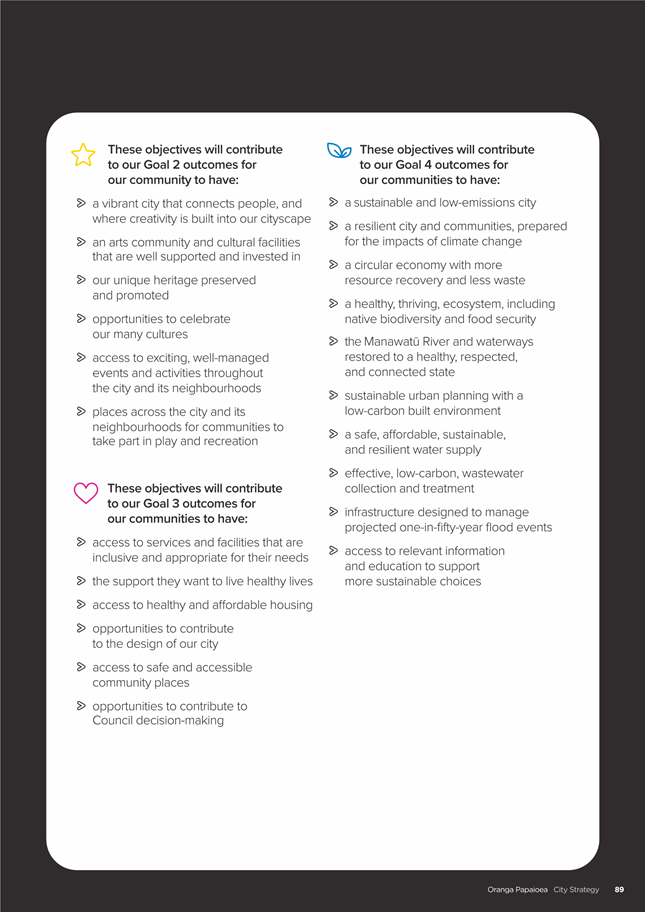 These objectives will contribute to our Goal 2 outcomes for our community to have:

a vibrant city that connects people, and where creativity is built into our cityscape

an arts community and cultural facilities that are well supported and invested in

our unique heritage preserved and promoted

opportunities to celebrate our many cultures

access to exciting, well-managed events and activities throughout the city and its neighbourhoods

places across the city and its neighbourhoods for communities to take part in play and recreation

These objectives will contribute to our Goal 3 outcomes for our communities to have:

access to services and facilities that are inclusive and appropriate for their needs

the support they want to live healthy lives

access to healthy and affordable housing

opportunities to contribute to the design of our city

access to safe and accessible community places

opportunities to contribute to Council decision-making

These objectives will contribute to our Goal 4 outcomes for our communities to have:

a sustainable and low-emissions city

a resilient city and communities, prepared for the impacts of climate change

a circular economy with more resource recovery and less waste

a healthy, thriving, ecosystem, including native biodiversity and food security

the Manawatū River and waterways restored to a healthy, respected, and connected state

sustainable urban planning with a low-carbon built environment

a safe, affordable, sustainable, and resilient water supply

effective, low-carbon, wastewater collection and treatment

infrastructure designed to manage projected one-in-fifty-year flood events

access to relevant information and education to support more sustainable choices

Oranga Papaioea City Strategy 89